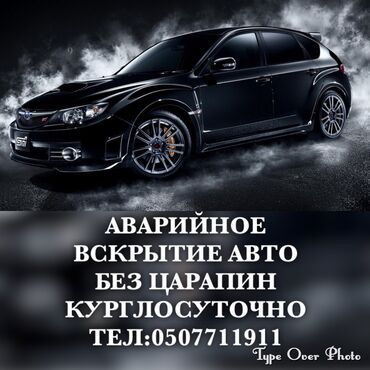 STI

АВАРИЙНОЕ
ВСКРЫТИЕ АВТО
БЕЗ ЦАРАПИН
КУРГЛОСУТОЧНО
ТЕЛ:0507711911

Type Over Photo